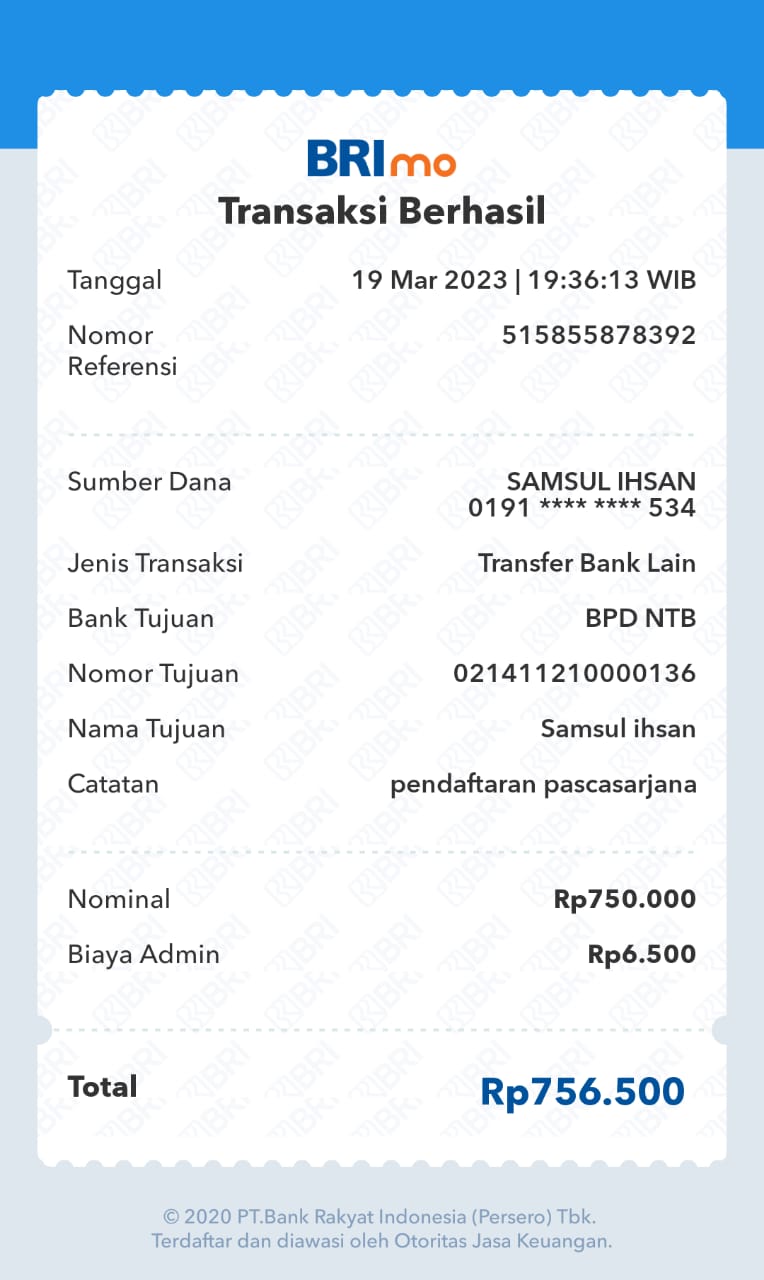 BRImo
Transaksi Berhasil

Tanggal 19 Mar 2023 | 19:36:13 WIB

Nomor Referensi 515855878392

Sumber Dana SAMSUL IHSAN
0191 **** **** 534

Jenis Transaksi Transfer Bank Lain

Bank Tujuan BPD NTB

Nomor Tujuan 021411210000136

Nama Tujuan Samsul ihsan

Catatan pendaftaran pascasarjana

Nominal Rp750.000

Biaya Admin Rp6.500

Total Rp756.500

© 2020 PT.Bank Rakyat Indonesia (Persero) Tbk.
Terdaftar dan diawasi oleh Otoritas Jasa Keuangan.